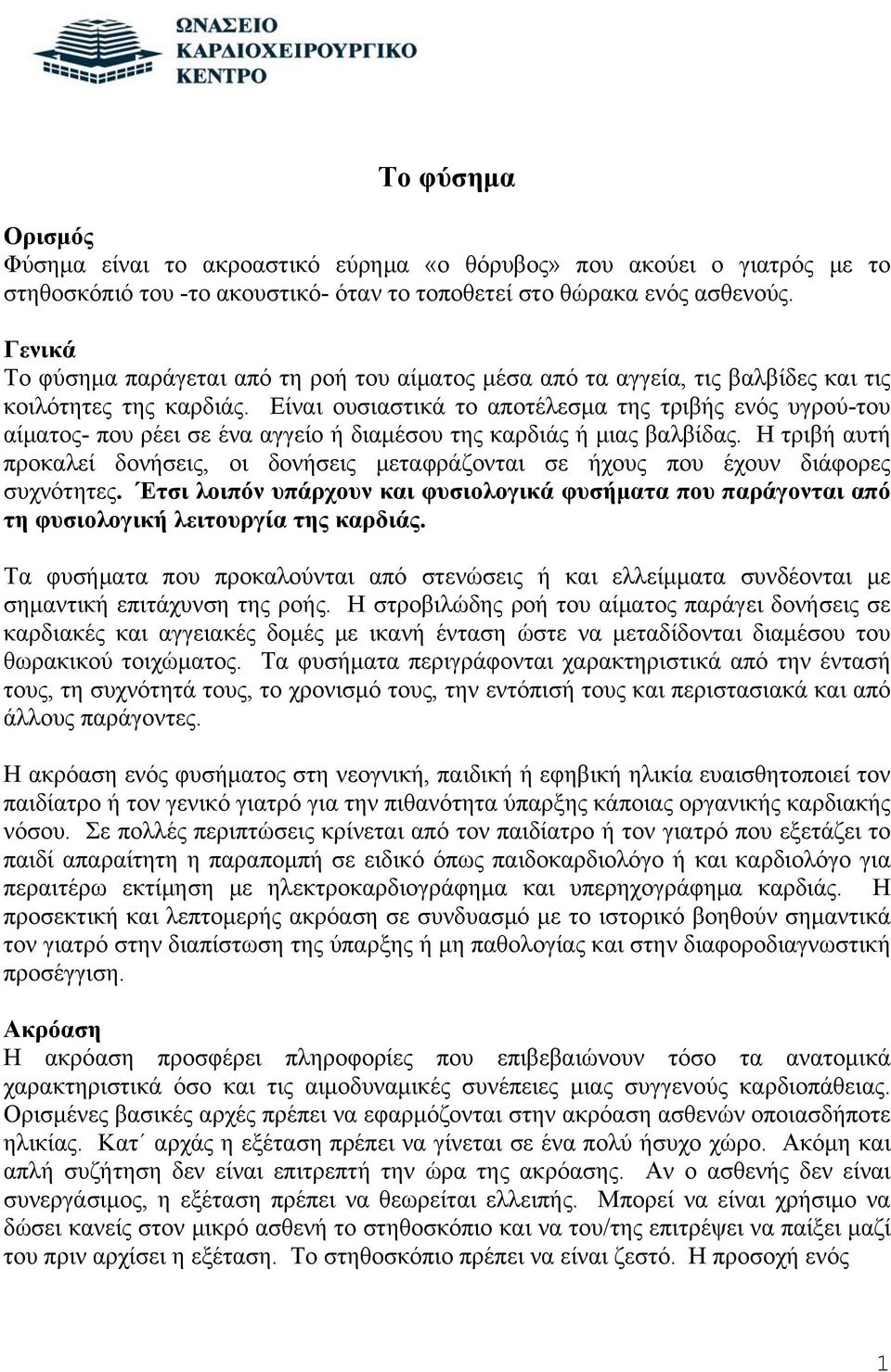 ΩΝΑΣΕΙΟ
ΚΑΡΔΙΟΧΕΙΡΟΥΡΓΙΚΟ
ΚΕΝΤΡΟ

Το φύσημα

Ορισμός
Φύσημα είναι το ακροαστικό εύρημα «ο θόρυβος» που ακούει ο γιατρός με το στηθοσκόπιό του -το ακουστικό- όταν το τοποθετεί στο θώρακα ενός ασθενούς.

Γενικά
Το φύσημα παράγεται από τη ροή του αίματος μέσα από τα αγγεία, τις βαλβίδες και τις κοιλότητες της καρδιάς. Είναι ουσιαστικά το αποτέλεσμα της τριβής ενός υγρού-του αίματος- που ρέει σε ένα αγγείο ή διαμέσου της καρδιάς ή μιας βαλβίδας. Η τριβή αυτή προκαλεί δονήσεις, οι δονήσεις μεταφράζονται σε ήχους που έχουν διάφορες συχνότητες. Έτσι λοιπόν υπάρχουν και φυσιολογικά φυσήματα που παράγονται από τη φυσιολογική λειτουργία της καρδιάς.

Τα φυσήματα που προκαλούνται από στενώσεις ή και ελλείμματα συνδέονται με σημαντική επιτάχυνση της ροής. Η στροβιλώδης ροή του αίματος παράγει δονήσεις σε καρδιακές και αγγειακές δομές με ικανή ένταση ώστε να μεταδίδονται διαμέσου του θωρακικού τοιχώματος. Τα φυσήματα περιγράφονται χαρακτηριστικά από την έντασή τους, τη συχνότητά τους, το χρονισμό τους, την εντόπισή τους και περιστασιακά και από άλλους παράγοντες.

Η ακρόαση ενός φυσήματος στη νεογνική, παιδική ή εφηβική ηλικία ευαισθητοποιεί τον παιδίατρο ή τον γενικό γιατρό για την πιθανότητα ύπαρξης κάποιας οργανικής καρδιακής νόσου. Σε πολλές περιπτώσεις κρίνεται από τον παιδίατρο ή τον γιατρό που εξετάζει το παιδί απαραίτητη η παραπομπή σε ειδικό όπως παιδοκαρδιολόγο ή και καρδιολόγο για περαιτέρω εκτίμηση με ηλεκτροκαρδιογράφημα και υπερηχογράφημα καρδιάς. Η προσεκτική και λεπτομερής ακρόαση σε συνδυασμό με το ιστορικό βοηθούν σημαντικά τον γιατρό στην διαπίστωση της ύπαρξης ή μη παθολογίας και στην διαφοροδιαγνωστική προσέγγιση.

Ακρόαση
Η ακρόαση προσφέρει πληροφορίες που επιβεβαιώνουν τόσο τα ανατομικά χαρακτηριστικά όσο και τις αιμοδυναμικές συνέπειες μιας συγγενούς καρδιοπάθειας. Ορισμένες βασικές αρχές πρέπει να εφαρμόζονται στην ακρόαση ασθενών οποιασδήποτε ηλικίας. Κατ΄ αρχάς η εξέταση πρέπει να γίνεται σε ένα πολύ ήσυχο χώρο. Ακόμη και απλή συζήτηση δεν είναι επιτρεπτή την ώρα της ακρόασης. Αν ο ασθενής δεν είναι συνεργάσιμος, η εξέταση πρέπει να θεωρείται ελλειπής. Μπορεί να είναι χρήσιμο να δώσει κανείς στον μικρό ασθενή το στηθοσκόπιο και να του/της επιτρέψει να παίξει μαζί του πριν αρχίσει η εξέταση. Το στηθοσκόπιο πρέπει να είναι ζεστό. Η προσοχή ενός

1